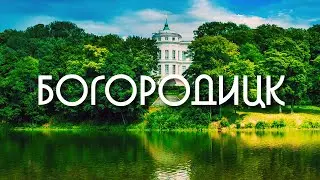 БОГОРОДИЦК